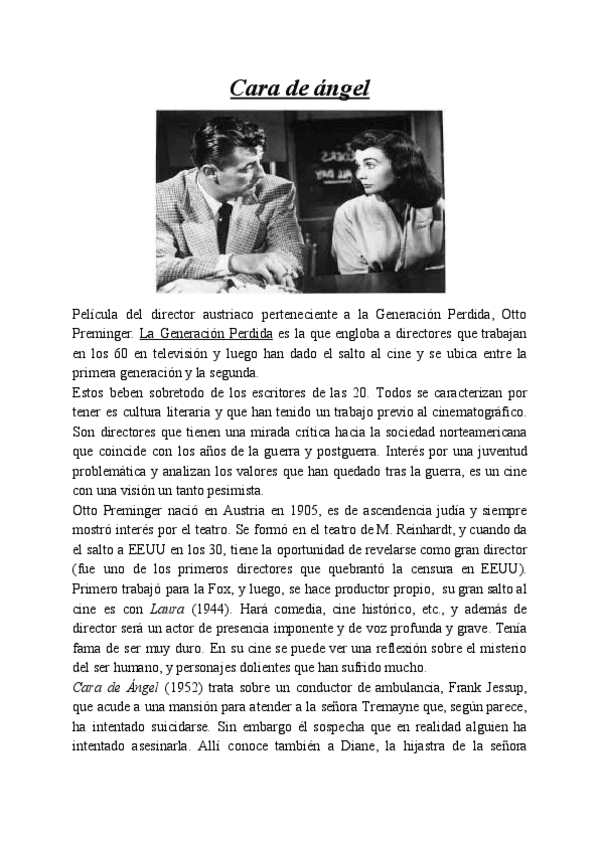 Cara de ángel

Película del director austriaco perteneciente a la Generación Perdida, Otto Preminger. La Generación Perdida es la que engloba a directores que trabajan en los 60 en televisión y luego han dado el salto al cine y se ubica entre la primera generación y la segunda.
Estos beben sobretodo de los escritores de las 20. Todos se caracterizan por tener es cultura literaria y que han tenido un trabajo previo al cinematográfico. Son directores que tienen una mirada crítica hacia la sociedad norteamericana que coincide con los años de la guerra y postguerra. Interés por una juventud problemática y analizan los valores que han quedado tras la guerra, es un cine con una visión un tanto pesimista.
Otto Preminger nació en Austria en 1905, es de ascendencia judía y siempre mostró interés por el teatro. Se formó en el teatro de M. Reinhardt, y cuando da el salto a EEUU en los 30, tiene la oportunidad de revelarse como gran director (fue uno de los primeros directores que quebrantó la censura en EEUU). Primero trabajó para la Fox, y luego, se hace productor propio, su gran salto al cine es con Laura (1944). Hará comedia, cine histórico, etc., y además de director será un actor de presencia imponente y de voz profunda y grave. Tenía fama de ser muy duro. En su cine se puede ver una reflexión sobre el misterio del ser humano, y personajes dolientes que han sufrido mucho.
Cara de Ángel (1952) trata sobre un conductor de ambulancia, Frank Jessup, que acude a una mansión para atender a la señora Tremayne que, según parece, ha intentado suicidarse. Sin embargo él sospecha que en realidad alguien ha intentado asesinarla. Allí conoce también a Diane, la hijastra de la señora